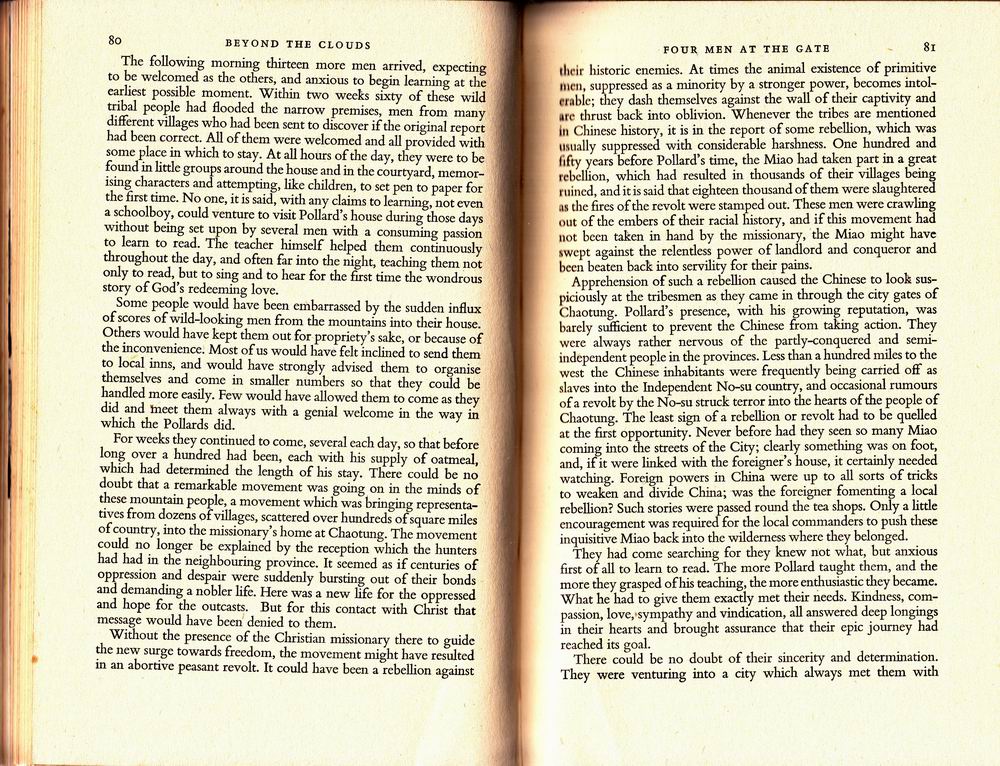 80 BEYOND THE CLOUDS

The following morning thirteen more men arrived, expecting to be welcomed as the others, and anxious to begin learning at the earliest possible moment. Within two weeks sixty of these wild tribal people had flooded the narrow premises, men from many different villages who had been sent to discover if the original report had been correct. All of them were welcomed and all provided with some place in which to stay. At all hours of the day, they were to be found in little groups around the house and in the courtyard, memorising characters and attempting, like children, to set pen to paper for the first time. No one, it is said, with any claims to learning, not even a schoolboy, could venture to visit Pollard's house during those days without being set upon by several men with a consuming passion to learn to read. The teacher himself helped them continuously throughout the day, and often far into the night, teaching them not only to read, but to sing and to hear for the first time the wondrous story of God's redeeming love.

Some people would have been embarrassed by the sudden influx of scores of wild-looking men from the mountains into their house. Others would have kept them out for propriety's sake, or because of the inconvenience. Most of us would have felt inclined to send them to local inns, and would have strongly advised them to organise themselves and come in smaller numbers so that they could be handled more easily. Few would have allowed them to come as they did and meet them always with a genial welcome in the way in which the Pollards did.

For weeks they continued to come, several each day, so that before long over a hundred had been, each with his supply of oatmeal, which had determined the length of his stay. There could be no doubt that a remarkable movement was going on in the minds of these mountain people, a movement which was bringing representatives from dozens of villages, scattered over hundreds of square miles of country, into the missionary's home at Chaotung. The movement could no longer be explained by the reception which the hunters had had in the neighbouring province. It seemed as if centuries of oppression and despair were suddenly bursting out of their bonds and demanding a nobler life. Here was a new life for the oppressed and hope for the outcasts. But for this contact with Christ that message would have been denied to them.

Without the presence of the Christian missionary there to guide the new surge towards freedom, the movement might have resulted in an abortive peasant revolt. It could have been a rebellion against

FOUR MEN AT THE GATE 81

their historic enemies. At times the animal existence of primitive men, suppressed as a minority by a stronger power, becomes intolerable; they dash themselves against the wall of their captivity and are thrust back into oblivion. Whenever the tribes are mentioned in Chinese history, it is in the report of some rebellion, which was usually suppressed with considerable harshness. One hundred and fifty years before Pollard's time, the Miao had taken part in a great rebellion, which had resulted in thousands of their villages being ruined, and it is said that eighteen thousand of them were slaughtered as the fires of the revolt were stamped out. These men were crawling out of the embers of their racial history, and if this movement had not been taken in hand by the missionary, the Miao might have swept against the relentless power of landlord and conqueror and been beaten back into servility for their pains.

Apprehension of such a rebellion caused the Chinese to look suspiciously at the tribesmen as they came in through the city gates of Chaotung. Pollard's presence, with his growing reputation, was barely sufficient to prevent the Chinese from taking action. They were always rather nervous of the partly-conquered and semi-independent people in the provinces. Less than a hundred miles to the west the Chinese inhabitants were frequently being carried off as slaves into the Independent No-su country, and occasional rumours of a revolt by the No-su struck terror into the hearts of the people of Chaotung. The least sign of a rebellion or revolt had to be quelled at the first opportunity. Never before had they seen so many Miao coming into the streets of the City; clearly something was on foot, and, if it were linked with the foreigner's house, it certainly needed watching. Foreign powers in China were up to all sorts of tricks to weaken and divide China; was the foreigner fomenting a local rebellion? Such stories were passed round the tea shops. Only a little encouragement was required for the local commanders to push these inquisitive Miao back into the wilderness where they belonged.

They had come searching for they knew not what, but anxious first of all to learn to read. The more Pollard taught them, and the more they grasped of his teaching, the more enthusiastic they became. What he had to give them exactly met their needs. Kindness, compassion, love, sympathy and vindication, all answered deep longings in their hearts and brought assurance that their epic journey had reached its goal.

There could be no doubt of their sincerity and determination. They were venturing into a city which always met them with